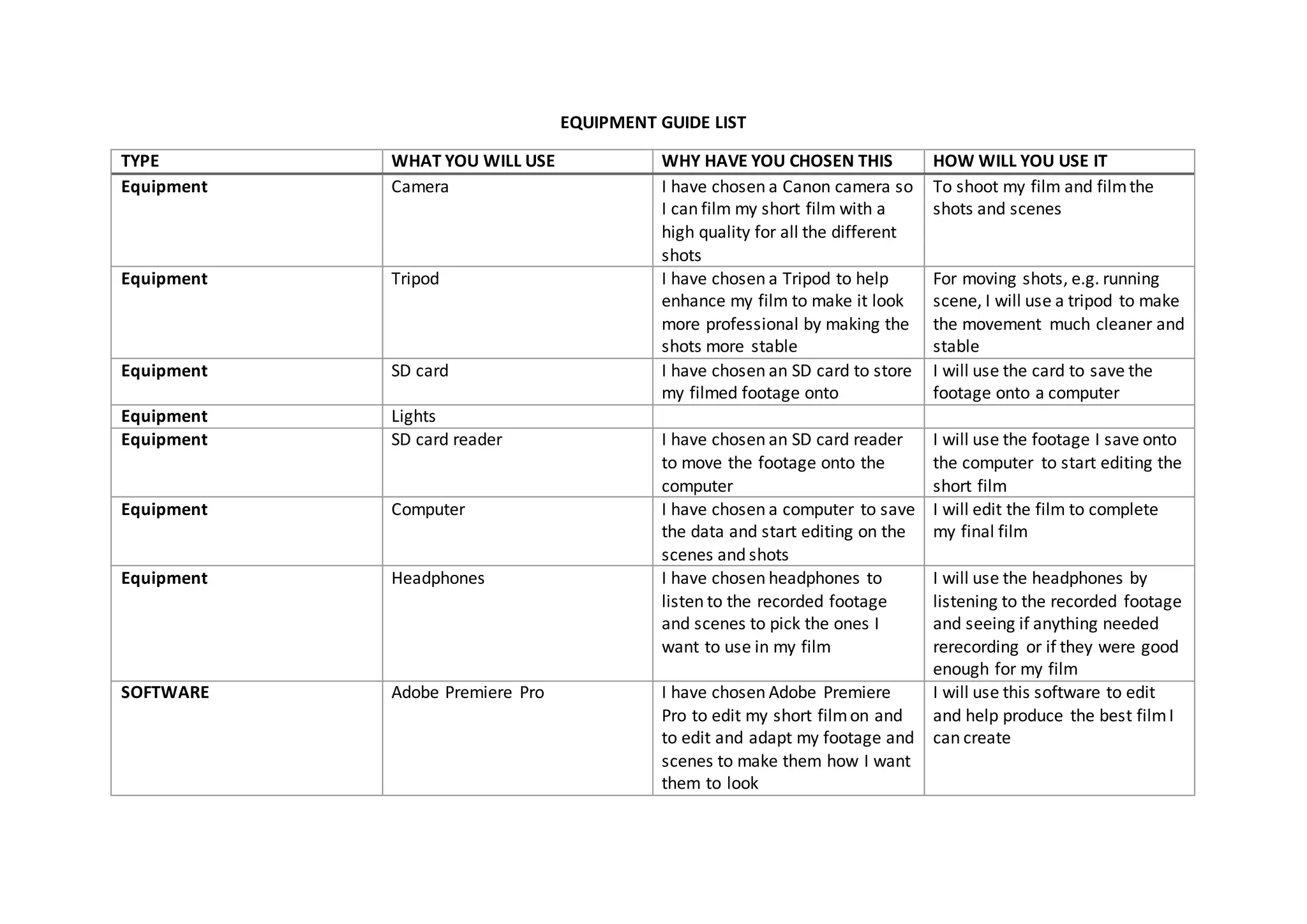 EQUIPMENT GUIDE LIST

| TYPE | WHAT YOU WILL USE | WHY HAVE YOU CHOSEN THIS | HOW WILL YOU USE IT |
|---|---|---|---|
| Equipment | Camera | I have chosen a Canon camera so I can film my short film with a high quality for all the different shots | To shoot my film and film the shots and scenes |
| Equipment | Tripod | I have chosen a Tripod to help enhance my film to make it look more professional by making the shots more stable | For moving shots, e.g. running scene, I will use a tripod to make the movement much cleaner and stable |
| Equipment | SD card | I have chosen an SD card to store my filmed footage onto | I will use the card to save the footage onto a computer |
| Equipment | Lights | | |
| Equipment | SD card reader | I have chosen an SD card reader to move the footage onto the computer | I will use the footage I save onto the computer to start editing the short film |
| Equipment | Computer | I have chosen a computer to save the data and start editing on the scenes and shots | I will edit the film to complete my final film |
| Equipment | Headphones | I have chosen headphones to listen to the recorded footage and scenes to pick the ones I want to use in my film | I will use the headphones by listening to the recorded footage and seeing if anything needed rerecording or if they were good enough for my film |
| SOFTWARE | Adobe Premiere Pro | I have chosen Adobe Premiere Pro to edit my short film on and to edit and adapt my footage and scenes to make them how I want them to look | I will use this software to edit and help produce the best film I can create |